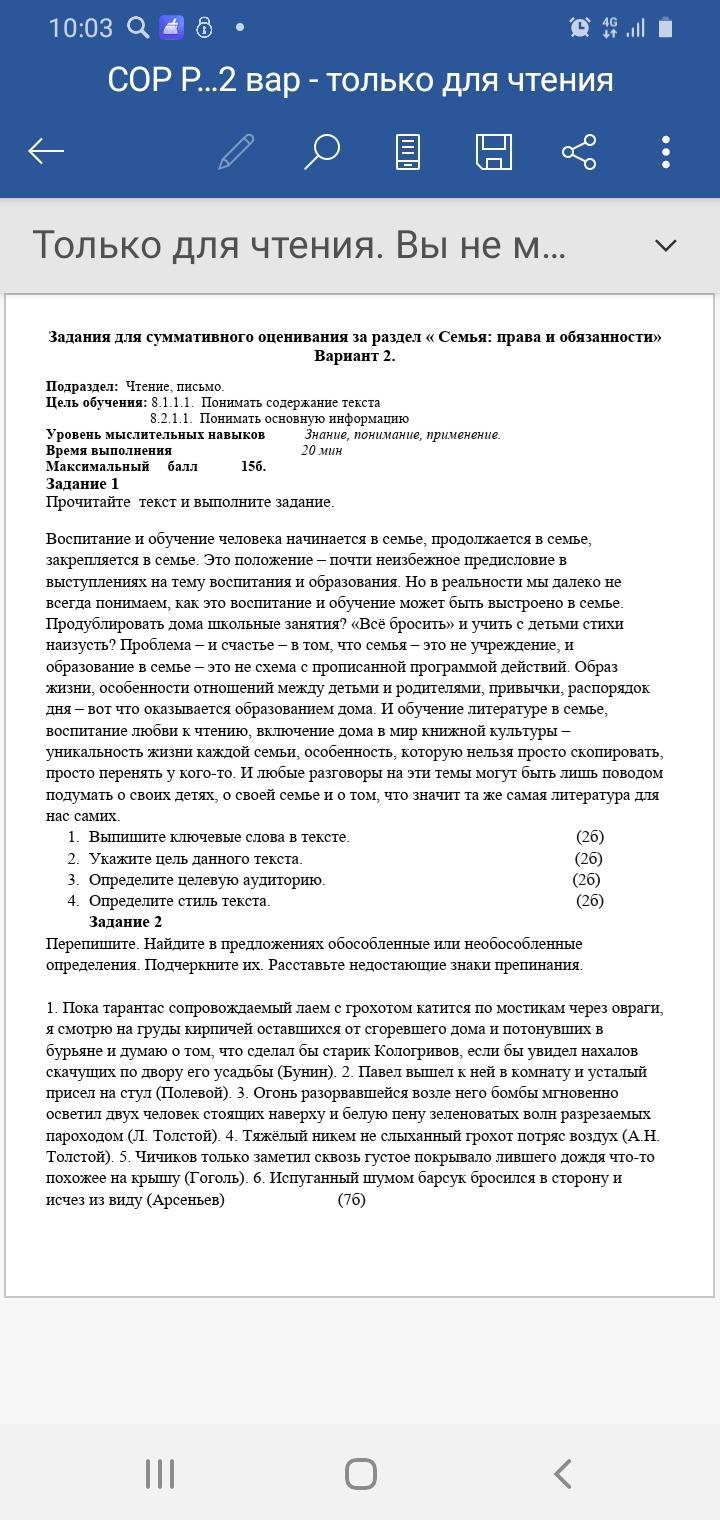 10:03

СОР Р...2 вар - только для чтения

Только для чтения. Вы не м...

Задания для суммативного оценивания за раздел « Семья: права и обязанности»
Вариант 2.

Подраздел: Чтение, письмо.
Цель обучения: 8.1.1.1. Понимать содержание текста
8.2.1.1. Понимать основную информацию
Уровень мыслительных навыков Знание, понимание, применение.
Время выполнения 20 мин
Максимальный балл 15б.
Задание 1
Прочитайте текст и выполните задание.

Воспитание и обучение человека начинается в семье, продолжается в семье, закрепляется в семье. Это положение – почти неизбежное предисловие в выступлениях на тему воспитания и образования. Но в реальности мы далеко не всегда понимаем, как это воспитание и обучение может быть выстроено в семье. Продублировать дома школьные занятия? «Всё бросить» и учить с детьми стихи наизусть? Проблема – и счастье – в том, что семья – это не учреждение, и образование в семье – это не схема с прописанной программой действий. Образ жизни, особенности отношений между детьми и родителями, привычки, распорядок дня – вот что оказывается образованием дома. И обучение литературе в семье, воспитание любви к чтению, включение дома в мир книжной культуры – уникальность жизни каждой семьи, особенность, которую нельзя просто скопировать, просто перенять у кого-то. И любые разговоры на эти темы могут быть лишь поводом подумать о своих детях, о своей семье и о том, что значит та же самая литература для нас самих.
1. Выпишите ключевые слова в тексте. (2б)
2. Укажите цель данного текста. (2б)
3. Определите целевую аудиторию. (2б)
4. Определите стиль текста. (2б)
Задание 2
Перепишите. Найдите в предложениях обособленные или необособленные определения. Подчеркните их. Расставьте недостающие знаки препинания.

1. Пока тарантас сопровождаемый лаем с грохотом катится по мостикам через овраги, я смотрю на груды кирпичей оставшихся от сгоревшего дома и потонувших в бурьяне и думаю о том, что сделал бы старик Кологривов, если бы увидел нахалов скачущих по двору его усадьбы (Бунин). 2. Павел вышел к ней в комнату и усталый присел на стул (Полевой). 3. Огонь разорвавшейся возле него бомбы мгновенно осветил двух человек стоящих наверху и белую пену зеленоватых волн разрезаемых пароходом (Л. Толстой). 4. Тяжёлый никем не слыханный грохот потряс воздух (А.Н. Толстой). 5. Чичиков только заметил сквозь густое покрывало лившего дождя что-то похожее на крышу (Гоголь). 6. Испуганный шумом барсук бросился в сторону и исчез из виду (Арсеньев) (7б)